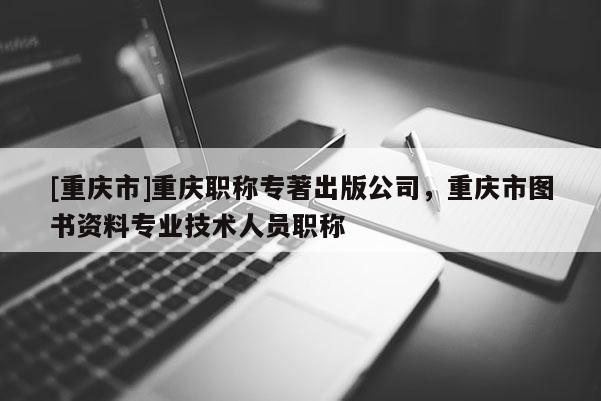 [重庆市]重庆职称专著出版公司，重庆市图书资料专业技术人员职称